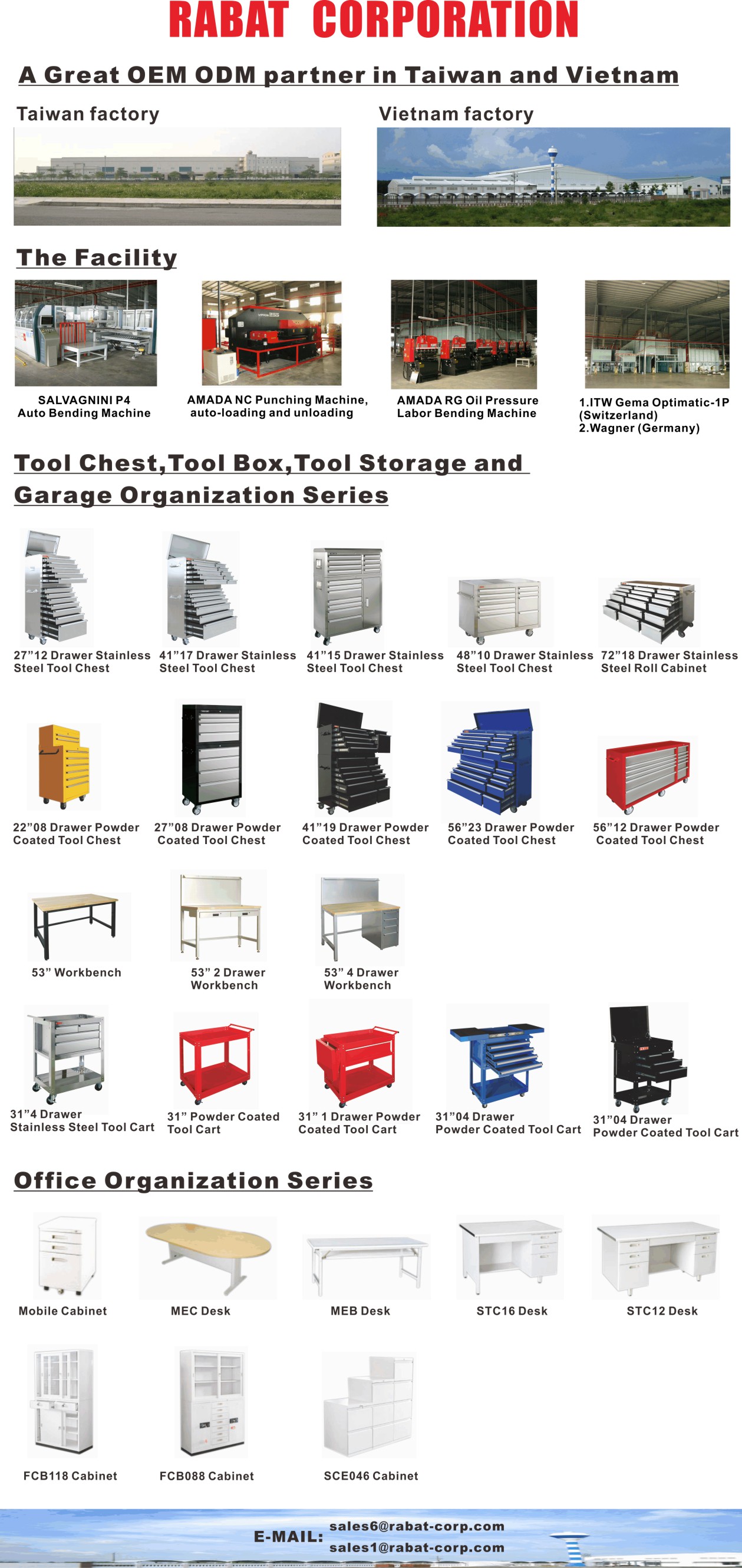 RABAT CORPORATION

A Great OEM ODM partner in Taiwan and Vietnam

Taiwan factory

Vietnam factory

The Facility

SALVAGNINI P4
Auto Bending Machine

AMADA NC Punching Machine, auto-loading and unloading

AMADA RG Oil Pressure Labor Bending Machine

1.ITW Gema Optimatic-1P (Switzerland)
2.Wagner (Germany)

Tool Chest,Tool Box,Tool Storage and Garage Organization Series

27”12 Drawer Stainless Steel Tool Chest

41”17 Drawer Stainless Steel Tool Chest

41”15 Drawer Stainless Steel Tool Chest

48”10 Drawer Stainless Steel Tool Chest

72”18 Drawer Stainless Steel Roll Cabinet

22”08 Drawer Powder Coated Tool Chest

27”08 Drawer Powder Coated Tool Chest

41”19 Drawer Powder Coated Tool Chest

56”23 Drawer Powder Coated Tool Chest

56”12 Drawer Powder Coated Tool Chest

53” Workbench

53” 2 Drawer Workbench

53” 4 Drawer Workbench

31”4 Drawer Stainless Steel Tool Cart

31” Powder Coated Tool Cart

31” 1 Drawer Powder Coated Tool Cart

31”04 Drawer Powder Coated Tool Cart

31”04 Drawer Powder Coated Tool Cart

Office Organization Series

Mobile Cabinet

MEC Desk

MEB Desk

STC16 Desk

STC12 Desk

FCB118 Cabinet

FCB088 Cabinet

SCE046 Cabinet

E-MAIL: sales6@rabat-corp.com
sales1@rabat-corp.com